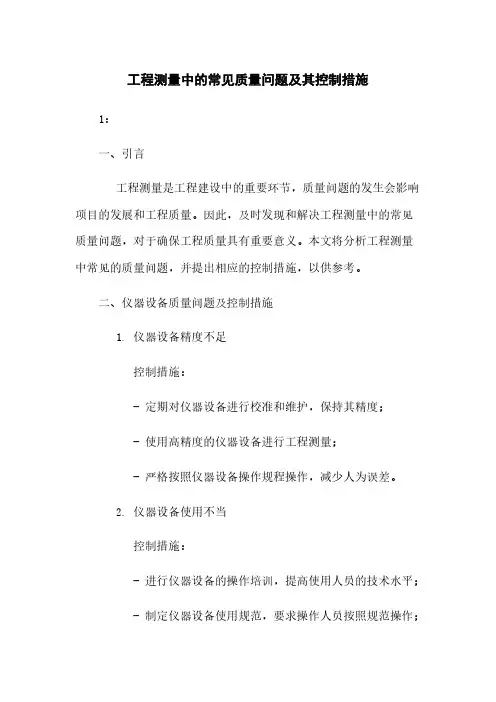 工程测量中的常见质量问题及其控制措施

1：

一、引言

工程测量是工程建设中的重要环节，质量问题的发生会影响项目的发展和工程质量。因此，及时发现和解决工程测量中的常见质量问题，对于确保工程质量具有重要意义。本文将分析工程测量中常见的质量问题，并提出相应的控制措施，以供参考。

二、仪器设备质量问题及控制措施

1. 仪器设备精度不足

控制措施：

- 定期对仪器设备进行校准和维护，保持其精度；

- 使用高精度的仪器设备进行工程测量；

- 严格按照仪器设备操作规程操作，减少人为误差。

2. 仪器设备使用不当

控制措施：

- 进行仪器设备的操作培训，提高使用人员的技术水平；

- 制定仪器设备使用规范，要求操作人员按照规范操作；